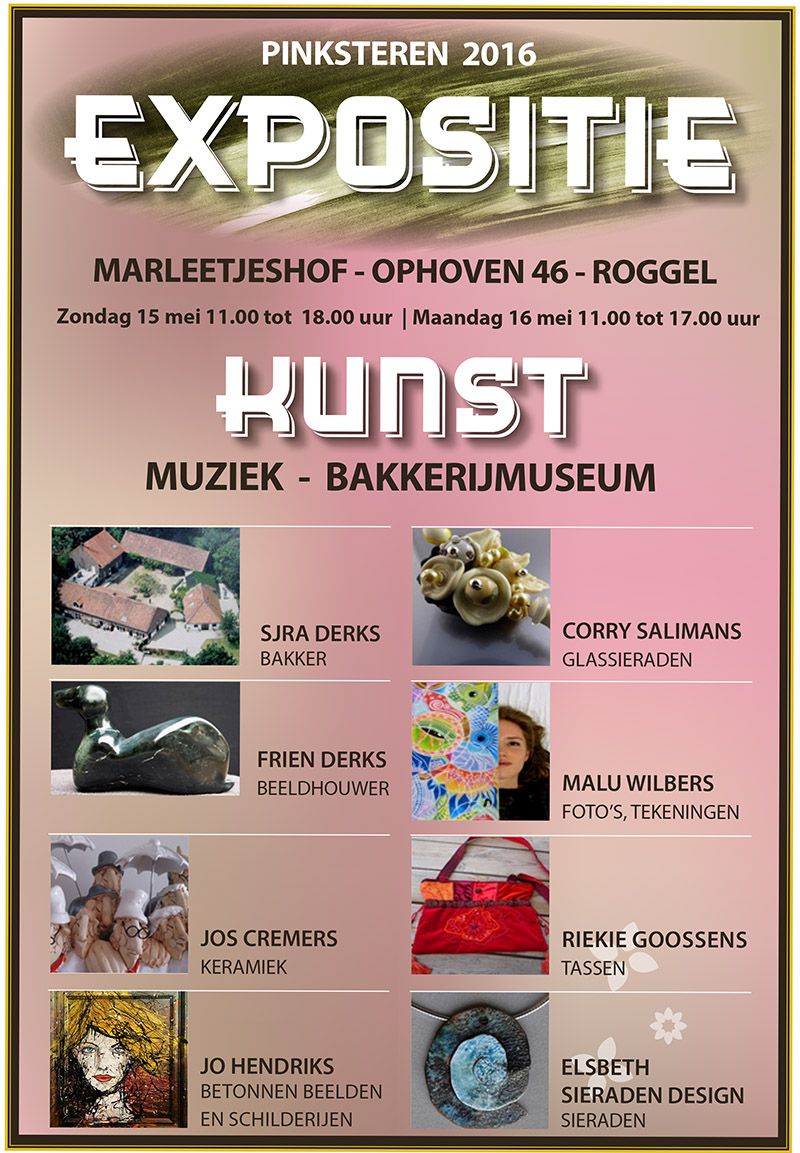 PINKSTEREN 2016

EXPOSITIE

MARLEETJESHOF - OPHOVEN 46 - ROGGEL

Zondag 15 mei 11.00 tot 18.00 uur | Maandag 16 mei 11.00 tot 17.00 uur

KUNST

MUZIEK - BAKKERIJMUSEUM

SJRA DERKS
BAKKER

FRIEN DERKS
BEELDHOUWER

JOS CREMERS
KERAMIEK

JO HENDRIKS
BETONNEN BEELDEN
EN SCHILDERIJEN

CORRY SALIMANS
GLASSIERADEN

MALU WILBERS
FOTO'S, TEKENINGEN

RIEKIE GOOSSENS
TASSEN

ELSBETH
SIERADEN DESIGN
SIERADEN